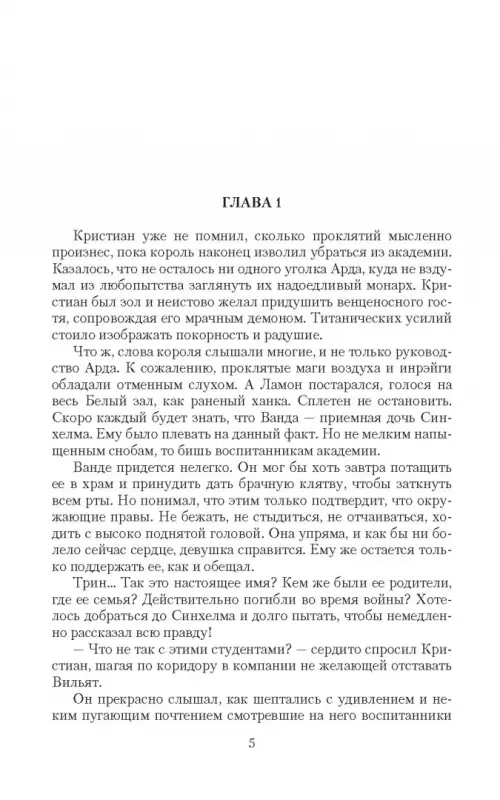 ГЛАВА 1

Кристиан уже не помнил, сколько проклятий мысленно произнес, пока король наконец изволил убраться из академии. Казалось, что не осталось ни одного уголка Арда, куда не вздумал из любопытства заглянуть их надоедливый монарх. Кристиан был зол и неистово желал придушить венценосного гостя, сопровождая его мрачным демоном. Титанических усилий стоило изображать покорность и радушие.

Что ж, слова короля слышали многие, и не только руководство Арда. К сожалению, проклятые маги воздуха и инрэйги обладали отменным слухом. А Ламон постарался, голося на весь Белый зал, как раненый ханка. Сплетен не остановить. Скоро каждый будет знать, что Ванда — приемная дочь Синхелма. Ему было плевать на данный факт. Но не мелким напыщенным снобам, то бишь воспитанникам академии.

Ванде придется нелегко. Он мог бы хоть завтра потащить ее в храм и принудить дать брачную клятву, чтобы заткнуть всем рты. Но понимал, что этим только подтвердит, что окружающие правы. Не бежать, не стыдиться, не отчаиваться, ходить с высоко поднятой головой. Она упряма, и как бы ни болело сейчас сердце, девушка справится. Ему же остается только поддержать ее, как и обещал.

Трин... Так это настоящее имя? Кем же были ее родители, где ее семья? Действительно погибли во время войны? Хотелось добраться до Синхелма и долго пытать, чтобы немедленно рассказал всю правду!

— Что не так с этими студентами? — сердито спросил Кристиан, шагая по коридору в компании не желающей отставать Вильят.

Он прекрасно слышал, как шептались с удивлением и неким пугающим почтением смотревшие на него воспитанники

5